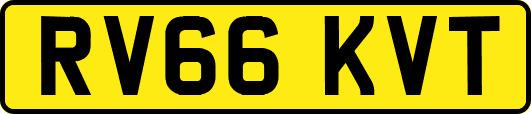 RV66 KVT